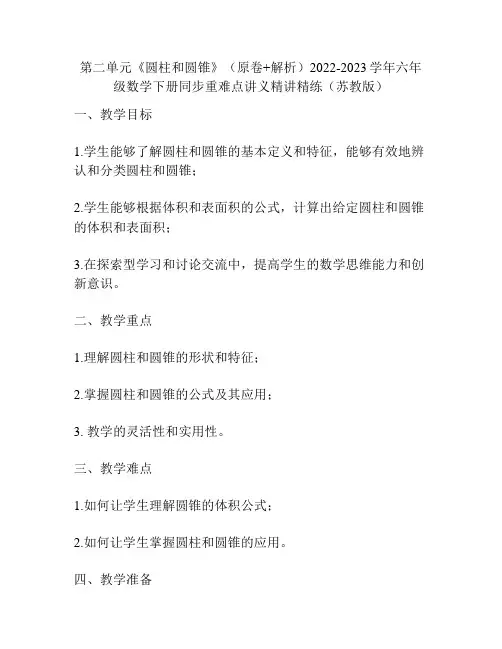 第二单元《圆柱和圆锥》（原卷+解析）2022-2023 学年六年级数学下册同步重难点讲义精讲精练（苏教版）

一、教学目标

1.学生能够了解圆柱和圆锥的基本定义和特征，能够有效地辨认和分类圆柱和圆锥；

2.学生能够根据体积和表面积的公式，计算出给定圆柱和圆锥的体积和表面积；

3.在探索型学习和讨论交流中，提高学生的数学思维能力和创新意识。

二、教学重点

1.理解圆柱和圆锥的形状和特征；

2.掌握圆柱和圆锥的公式及其应用；

3. 教学的灵活性和实用性。

三、教学难点

1.如何让学生理解圆锥的体积公式；

2.如何让学生掌握圆柱和圆锥的应用。

四、教学准备